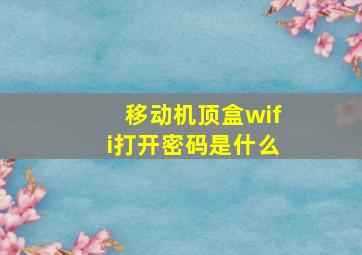 移动机顶盒wifi打开密码是什么